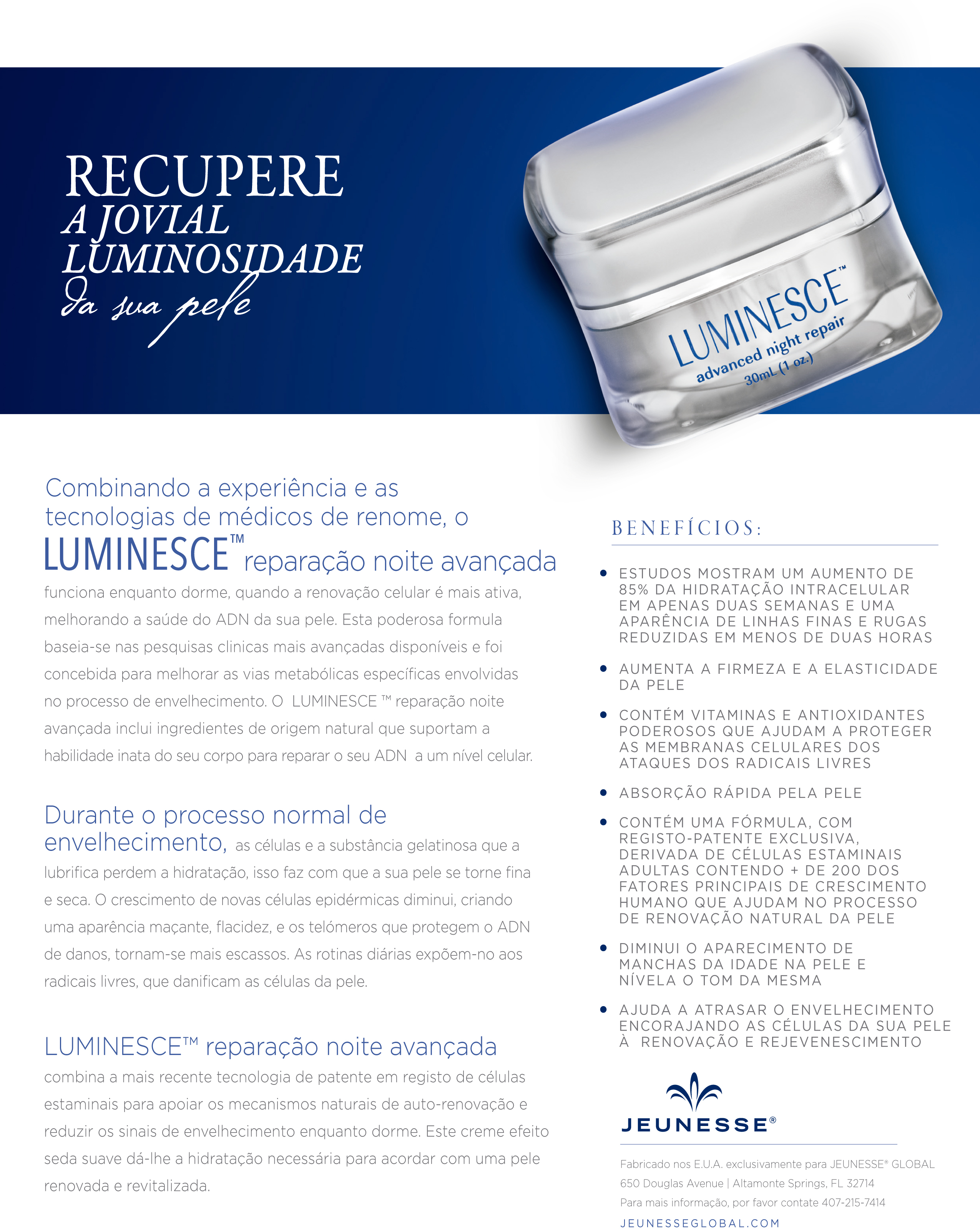 RECUPERE
A JOVIAL
LUMINOSIDADE
da sua pele

LUMINESCE™
advanced night repair
30mL (1 oz.)

Combinando a experiência e as tecnologias de médicos de renome, o LUMINESCE™ reparação noite avançada funciona enquanto dorme, quando a renovação celular é mais ativa, melhorando a saúde do ADN da sua pele. Esta poderosa formula baseia-se nas pesquisas clinicas mais avançadas disponíveis e foi concebida para melhorar as vias metabólicas específicas envolvidas no processo de envelhecimento. O LUMINESCE ™ reparação noite avançada inclui ingredientes de origem natural que suportam a habilidade inata do seu corpo para reparar o seu ADN a um nível celular.

Durante o processo normal de envelhecimento, as células e a substância gelatinosa que a lubrifica perdem a hidratação, isso faz com que a sua pele se torne fina e seca. O crescimento de novas células epidérmicas diminui, criando uma aparência maçante, flacidez, e os telómeros que protegem o ADN de danos, tornam-se mais escassos. As rotinas diárias expõem-no aos radicais livres, que danificam as células da pele.

LUMINESCE™ reparação noite avançada combina a mais recente tecnologia de patente em registo de células estaminais para apoiar os mecanismos naturais de auto-renovação e reduzir os sinais de envelhecimento enquanto dorme. Este creme efeito seda suave dá-lhe a hidratação necessária para acordar com uma pele renovada e revitalizada.

BENEFÍCIOS:

• ESTUDOS MOSTRAM UM AUMENTO DE 85% DA HIDRATAÇÃO INTRACELULAR EM APENAS DUAS SEMANAS E UMA APARÊNCIA DE LINHAS FINAS E RUGAS REDUZIDAS EM MENOS DE DUAS HORAS
• AUMENTA A FIRMEZA E A ELASTICIDADE DA PELE
• CONTÉM VITAMINAS E ANTIOXIDANTES PODEROSOS QUE AJUDAM A PROTEGER AS MEMBRANAS CELULARES DOS ATAQUES DOS RADICAIS LIVRES
• ABSORÇÃO RÁPIDA PELA PELE
• CONTÉM UMA FÓRMULA, COM REGISTO-PATENTE EXCLUSIVA, DERIVADA DE CÉLULAS ESTAMINAIS ADULTAS CONTENDO + DE 200 DOS FATORES PRINCIPAIS DE CRESCIMENTO HUMANO QUE AJUDAM NO PROCESSO DE RENOVAÇÃO NATURAL DA PELE
• DIMINUI O APARECIMENTO DE MANCHAS DA IDADE NA PELE E NÍVELA O TOM DA MESMA
• AJUDA A ATRASAR O ENVELHECIMENTO ENCORAJANDO AS CÉLULAS DA SUA PELE À RENOVAÇÃO E REJEVENESCIMENTO

JEUNESSE®

Fabricado nos E.U.A. exclusivamente para JEUNESSE® GLOBAL
650 Douglas Avenue | Altamonte Springs, FL 32714
Para mais informação, por favor contate 407-215-7414
JEUNESSEGLOBAL.COM